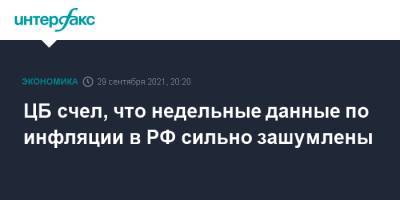 интерфакс

ЭКОНОМИКА 29 сентября 2021, 20:20

ЦБ счел, что недельные данные по инфляции в РФ сильно зашумлены